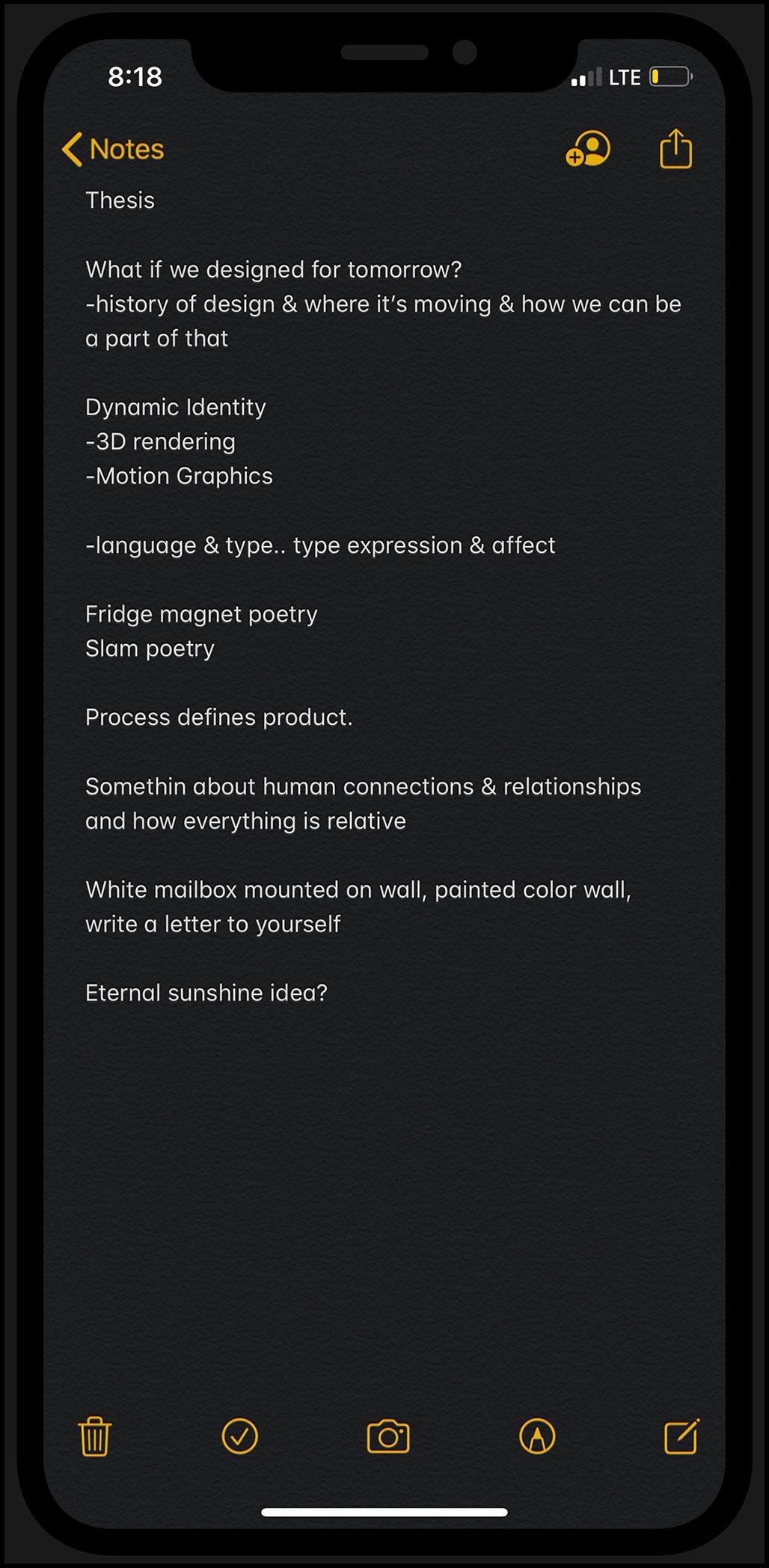 8:18 LTE

Notes

Thesis

What if we designed for tomorrow?
-history of design & where it's moving & how we can be a part of that

Dynamic Identity
-3D rendering
-Motion Graphics

-language & type.. type expression & affect

Fridge magnet poetry
Slam poetry

Process defines product.

Somethin about human connections & relationships and how everything is relative

White mailbox mounted on wall, painted color wall, write a letter to yourself

Eternal sunshine idea?